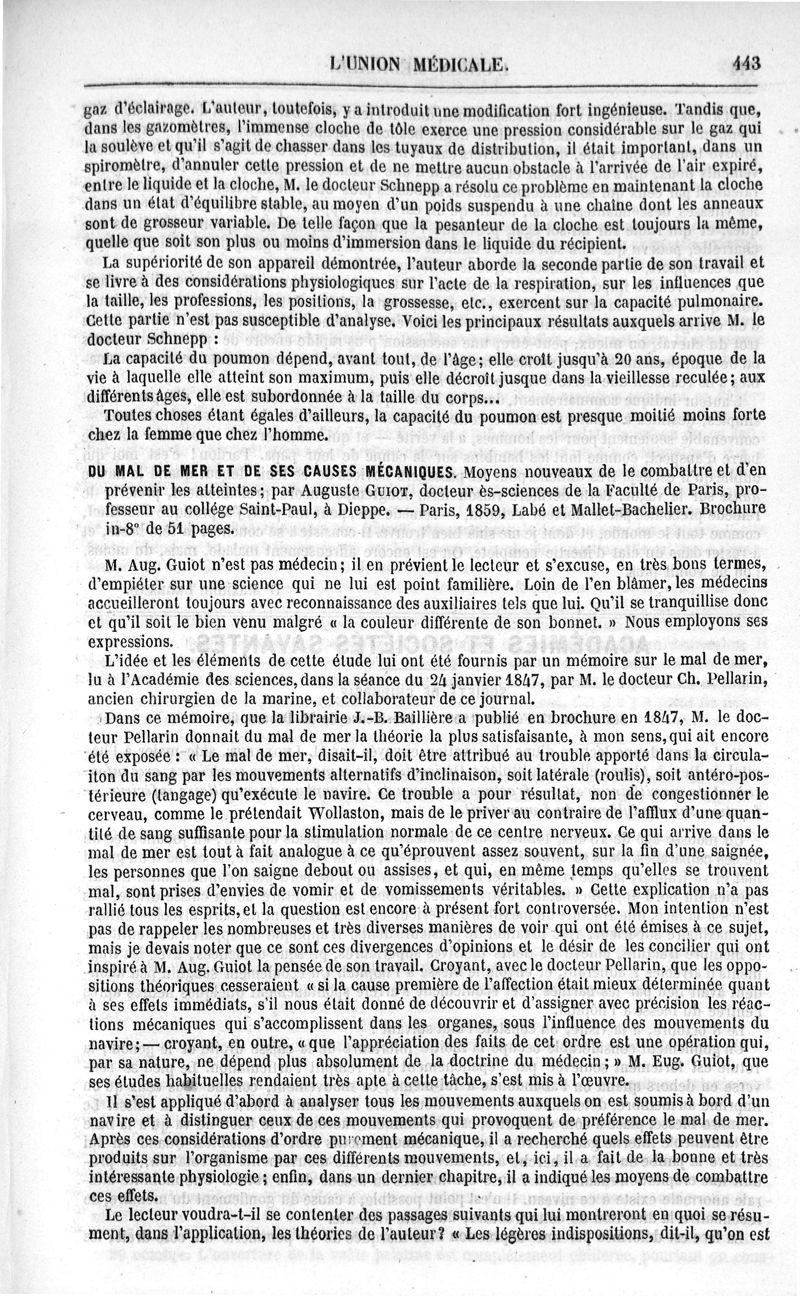 L'UNION MÉDICALE. 443

gaz d'éclairage. L'auteur, toutefois, y a introduit une modification fort ingénieuse. Tandis que, dans les gazomètres, l'immense cloche de tôle exerce une pression considérable sur le gaz qui la soulève et qu'il s'agit de chasser dans les tuyaux de distribution, il était important, dans un spiromètre, d'annuler cette pression et de ne mettre aucun obstacle à l'arrivée de l'air expiré, entre le liquide et la cloche, M. le docteur Schnepp a résolu ce problème en maintenant la cloche dans un état d'équilibre stable, au moyen d'un poids suspendu à une chaîne dont les anneaux sont de grosseur variable. De telle façon que la pesanteur de la cloche est toujours la même, quelle que soit son plus ou moins d'immersion dans le liquide du récipient.

La supériorité de son appareil démontrée, l'auteur aborde la seconde partie de son travail et se livre à des considérations physiologiques sur l'acte de la respiration, sur les influences que la taille, les professions, les positions, la grossesse, etc., exercent sur la capacité pulmonaire. Cette partie n'est pas susceptible d'analyse. Voici les principaux résultats auxquels arrive M. le docteur Schnepp :

La capacité du poumon dépend, avant tout, de l'âge; elle croît jusqu'à 20 ans, époque de la vie à laquelle elle atteint son maximum, puis elle décroît jusque dans la vieillesse reculée; aux différents âges, elle est subordonnée à la taille du corps...

Toutes choses étant égales d'ailleurs, la capacité du poumon est presque moitié moins forte chez la femme que chez l'homme.

DU MAL DE MER ET DE SES CAUSES MÉCANIQUES. Moyens nouveaux de le combattre et d'en prévenir les atteintes; par Auguste GUIOT, docteur ès-sciences de la Faculté de Paris, professeur au collége Saint-Paul, à Dieppe. — Paris, 1859, Labé et Mallet-Bachelier. Brochure in-8° de 51 pages.

M. Aug. Guiot n'est pas médecin; il en prévient le lecteur et s'excuse, en très bons termes, d'empiéter sur une science qui ne lui est point familière. Loin de l'en blâmer, les médecins accueilleront toujours avec reconnaissance des auxiliaires tels que lui. Qu'il se tranquillise donc et qu'il soit le bien venu malgré « la couleur différente de son bonnet. » Nous employons ses expressions.

L'idée et les éléments de cette étude lui ont été fournis par un mémoire sur le mal de mer, lu à l'Académie des sciences, dans la séance du 24 janvier 1847, par M. le docteur Ch. Pellarin, ancien chirurgien de la marine, et collaborateur de ce journal.

Dans ce mémoire, que la librairie J.-B. Baillière a publié en brochure en 1847, M. le docteur Pellarin donnait du mal de mer la théorie la plus satisfaisante, à mon sens, qui ait encore été exposée : « Le mal de mer, disait-il, doit être attribué au trouble apporté dans la circulaiton du sang par les mouvements alternatifs d'inclinaison, soit latérale (roulis), soit antéro-postérieure (tangage) qu'exécute le navire. Ce trouble a pour résultat, non de congestionner le cerveau, comme le prétendait Wollaston, mais de le priver au contraire de l'afflux d'une quantité de sang suffisante pour la stimulation normale de ce centre nerveux. Ce qui arrive dans le mal de mer est tout à fait analogue à ce qu'éprouvent assez souvent, sur la fin d'une saignée, les personnes que l'on saigne debout ou assises, et qui, en même temps qu'elles se trouvent mal, sont prises d'envies de vomir et de vomissements véritables. » Cette explication n'a pas rallié tous les esprits, et la question est encore à présent fort controversée. Mon intention n'est pas de rappeler les nombreuses et très diverses manières de voir qui ont été émises à ce sujet, mais je devais noter que ce sont ces divergences d'opinions et le désir de les concilier qui ont inspiré à M. Aug. Guiot la pensée de son travail. Croyant, avec le docteur Pellarin, que les oppositions théoriques cesseraient « si la cause première de l'affection était mieux déterminée quant à ses effets immédiats, s'il nous était donné de découvrir et d'assigner avec précision les réactions mécaniques qui s'accomplissent dans les organes, sous l'influence des mouvements du navire; — croyant, en outre, « que l'appréciation des faits de cet ordre est une opération qui, par sa nature, ne dépend plus absolument de la doctrine du médecin; » M. Eug. Guiot, que ses études habituelles rendaient très apte à cette tâche, s'est mis à l'œuvre.

Il s'est appliqué d'abord à analyser tous les mouvements auxquels on est soumis à bord d'un navire et à distinguer ceux de ces mouvements qui provoquent de préférence le mal de mer. Après ces considérations d'ordre purement mécanique, il a recherché quels effets peuvent être produits sur l'organisme par ces différents mouvements, et, ici, il a fait de la bonne et très intéressante physiologie; enfin, dans un dernier chapitre, il a indiqué les moyens de combattre ces effets.

Le lecteur voudra-t-il se contenter des passages suivants qui lui montreront en quoi se résument, dans l'application, les théories de l'auteur? « Les légères indispositions, dit-il, qu'on est